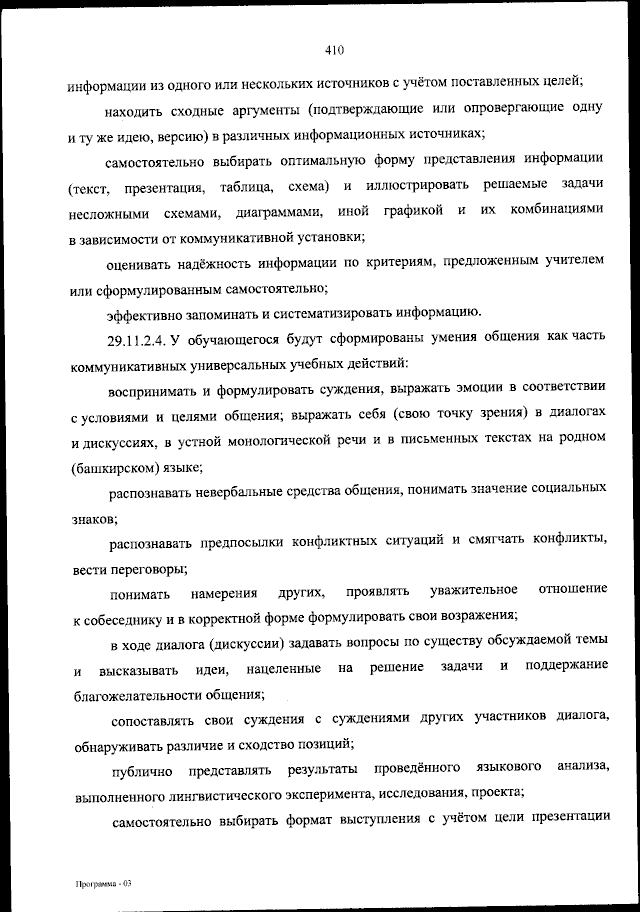 410

информации из одного или нескольких источников с учётом поставленных целей;

находить сходные аргументы (подтверждающие или опровергающие одну и ту же идею, версию) в различных информационных источниках;

самостоятельно выбирать оптимальную форму представления информации (текст, презентация, таблица, схема) и иллюстрировать решаемые задачи несложными схемами, диаграммами, иной графикой и их комбинациями в зависимости от коммуникативной установки;

оценивать надёжность информации по критериям, предложенным учителем или сформулированным самостоятельно;

эффективно запоминать и систематизировать информацию.

29.11.2.4. У обучающегося будут сформированы умения общения как часть коммуникативных универсальных учебных действий:

воспринимать и формулировать суждения, выражать эмоции в соответствии с условиями и целями общения; выражать себя (свою точку зрения) в диалогах и дискуссиях, в устной монологической речи и в письменных текстах на родном (башкирском) языке;

распознавать невербальные средства общения, понимать значение социальных знаков;

распознавать предпосылки конфликтных ситуаций и смягчать конфликты, вести переговоры;

понимать намерения других, проявлять уважительное отношение к собеседнику и в корректной форме формулировать свои возражения;

в ходе диалога (дискуссии) задавать вопросы по существу обсуждаемой темы и высказывать идеи, нацеленные на решение задачи и поддержание благожелательности общения;

сопоставлять свои суждения с суждениями других участников диалога, обнаруживать различие и сходство позиций;

публично представлять результаты проведённого языкового анализа, выполненного лингвистического эксперимента, исследования, проекта;

самостоятельно выбирать формат выступления с учётом цели презентации

Программа - 03